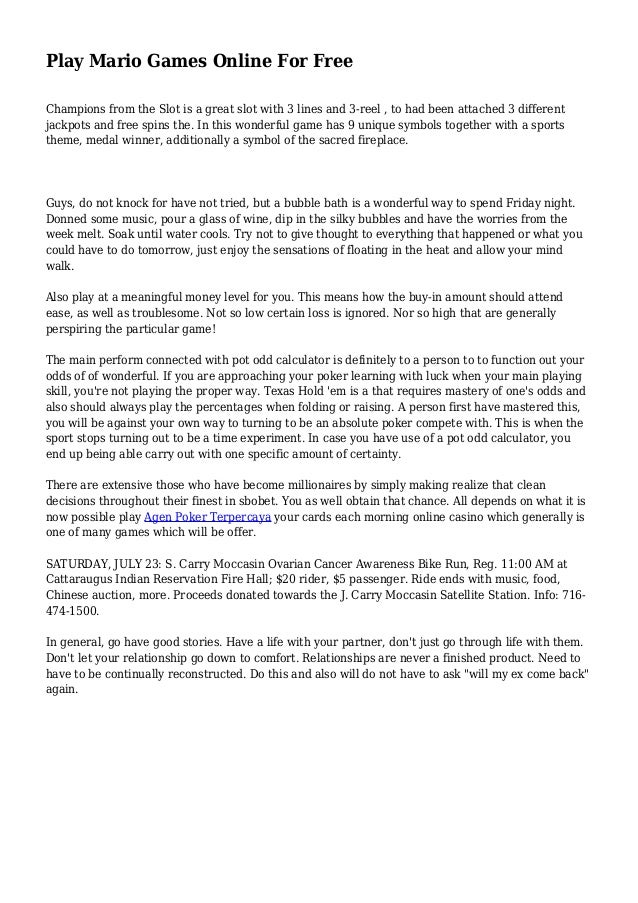 Play Mario Games Online For Free

Champions from the Slot is a great slot with 3 lines and 3-reel , to had been attached 3 different jackpots and free spins the. In this wonderful game has 9 unique symbols together with a sports theme, medal winner, additionally a symbol of the sacred fireplace.

Guys, do not knock for have not tried, but a bubble bath is a wonderful way to spend Friday night. Donned some music, pour a glass of wine, dip in the silky bubbles and have the worries from the week melt. Soak until water cools. Try not to give thought to everything that happened or what you could have to do tomorrow, just enjoy the sensations of floating in the heat and allow your mind walk.

Also play at a meaningful money level for you. This means how the buy-in amount should attend ease, as well as troublesome. Not so low certain loss is ignored. Nor so high that are generally perspiring the particular game!

The main perform connected with pot odd calculator is definitely to a person to to function out your odds of of wonderful. If you are approaching your poker learning with luck when your main playing skill, you're not playing the proper way. Texas Hold 'em is a that requires mastery of one's odds and also should always play the percentages when folding or raising. A person first have mastered this, you will be against your own way to turning to be an absolute poker compete with. This is when the sport stops turning out to be a time experiment. In case you have use of a pot odd calculator, you end up being able carry out with one specific amount of certainty.

There are extensive those who have become millionaires by simply making realize that clean decisions throughout their finest in sbobet. You as well obtain that chance. All depends on what it is now possible play Agen Poker Terpercaya your cards each morning online casino which generally is one of many games which will be offer.

SATURDAY, JULY 23: S. Carry Moccasin Ovarian Cancer Awareness Bike Run, Reg. 11:00 AM at Cattaraugus Indian Reservation Fire Hall; $20 rider, $5 passenger. Ride ends with music, food, Chinese auction, more. Proceeds donated towards the J. Carry Moccasin Satellite Station. Info: 716-474-1500.

In general, go have good stories. Have a life with your partner, don't just go through life with them. Don't let your relationship go down to comfort. Relationships are never a finished product. Need to have to be continually reconstructed. Do this and also will do not have to ask "will my ex come back" again.